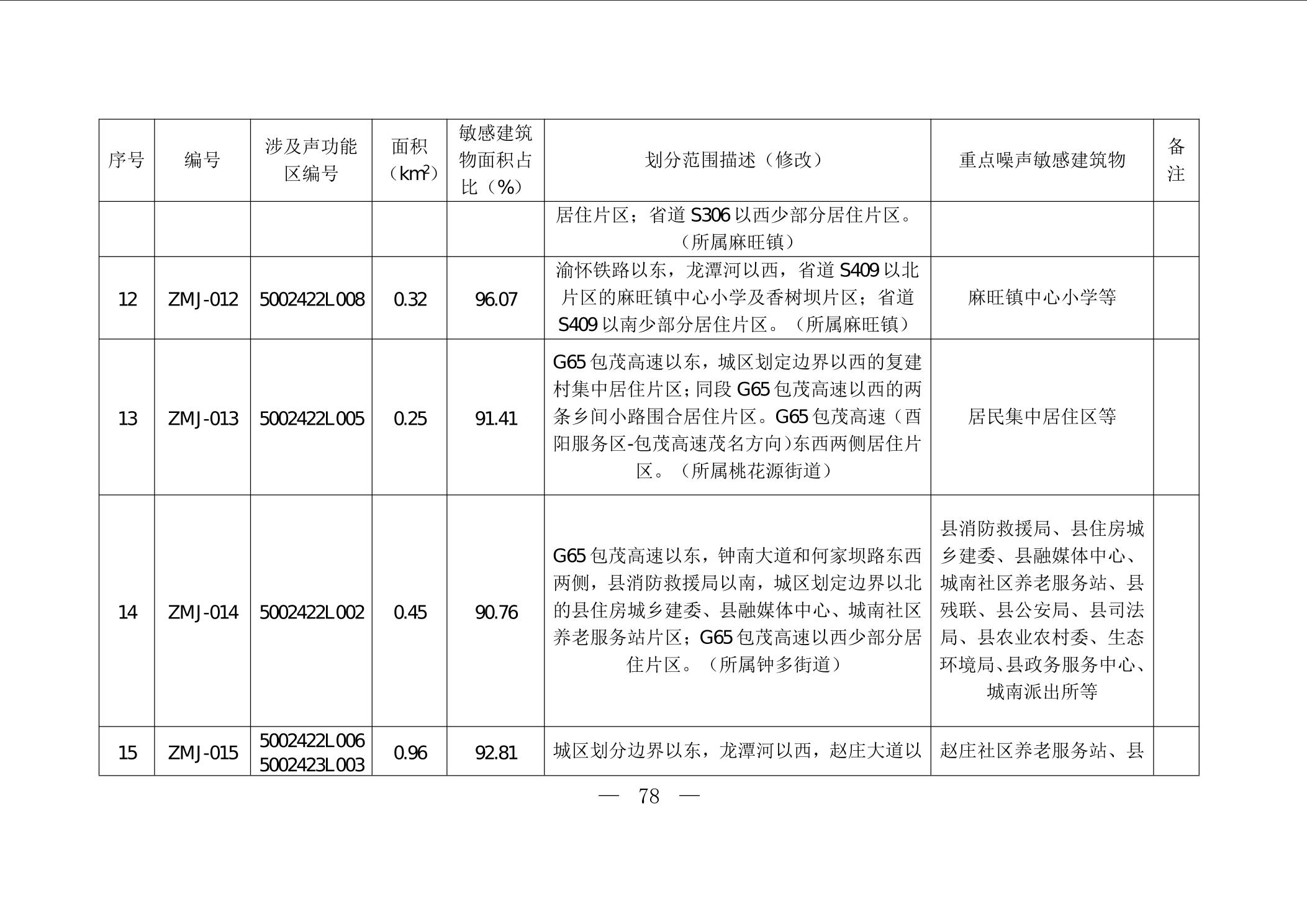 | 序号 | 编号 | 涉及声功能区编号 | 面积（$km^2$） | 敏感建筑物面积占比（%） | 划分范围描述（修改） | 重点噪声敏感建筑物 | 备注 |
|---|---|---|---|---|---|---|---|
| | | | | | 居住片区；省道 S306 以西少部分居住片区。（所属麻旺镇） | | |
| 12 | ZMJ-012 | 5002422L008 | 0.32 | 96.07 | 渝怀铁路以东，龙潭河以西，省道 S409 以北片区的麻旺镇中心小学及香树坝片区；省道 S409 以南少部分居住片区。（所属麻旺镇） | 麻旺镇中心小学等 | |
| 13 | ZMJ-013 | 5002422L005 | 0.25 | 91.41 | G65 包茂高速以东，城区划定边界以西的复建村集中居住片区；同段 G65 包茂高速以西的两条乡间小路围合居住片区。G65 包茂高速（酉阳服务区-包茂高速茂名方向）东西两侧居住片区。（所属桃花源街道） | 居民集中居住区等 | |
| 14 | ZMJ-014 | 5002422L002 | 0.45 | 90.76 | G65 包茂高速以东，钟南大道和何家坝路东西两侧，县消防救援局以南，城区划定边界以北的县住房城乡建委、县融媒体中心、城南社区养老服务站片区；G65 包茂高速以西少部分居住片区。（所属钟多街道） | 县消防救援局、县住房城乡建委、县融媒体中心、城南社区养老服务站、县残联、县公安局、县司法局、县农业农村委、生态环境局、县政务服务中心、城南派出所等 | |
| 15 | ZMJ-015 | 5002422L006 5002423L003 | 0.96 | 92.81 | 城区划分边界以东，龙潭河以西，赵庄大道以 | 赵庄社区养老服务站、县 | |

— 78 —